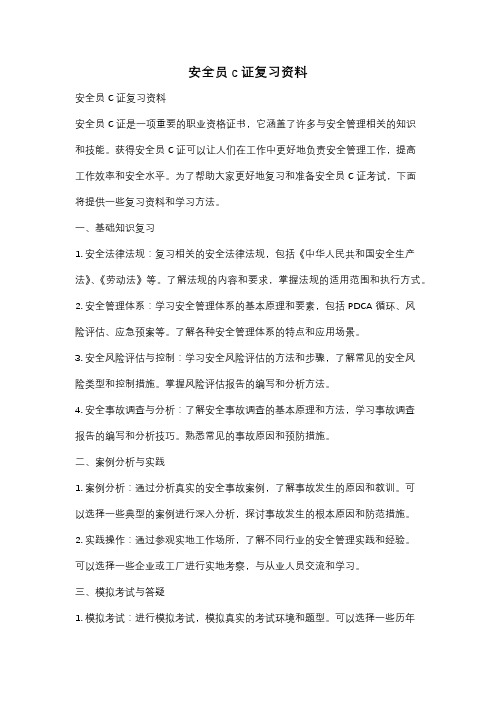 安全员 c 证复习资料

安全员 C 证复习资料

安全员 C 证是一项重要的职业资格证书，它涵盖了许多与安全管理相关的知识和技能。获得安全员 C 证可以让人们在工作中更好地负责安全管理工作，提高工作效率和安全水平。为了帮助大家更好地复习和准备安全员 C 证考试，下面将提供一些复习资料和学习方法。

一、基础知识复习

1. 安全法律法规：复习相关的安全法律法规，包括《中华人民共和国安全生产法》、《劳动法》等，了解法规的内容和要求，掌握法规的适用范围和执行方式。

2. 安全管理体系：学习安全管理体系的基本原理和要素，包括 PDCA 循环、风险评估、应急预案等。了解各种安全管理体系的特点和应用场景。

3. 安全风险评估与控制：学习安全风险评估的方法和步骤，了解常见的安全风险类型和控制措施。掌握风险评估报告的编写和分析方法。

4. 安全事故调查与分析：了解安全事故调查的基本原理和方法，学习事故调查报告的编写和分析技巧。熟悉常见的事故原因和预防措施。

二、案例分析与实践

1. 案例分析：通过分析真实的安全事故案例，了解事故发生的原因和教训。可以选择一些典型的案例进行深入分析，探讨事故发生的根本原因和防范措施。

2. 实践操作：通过参观实地工作场所，了解不同行业的安全管理实践和经验。可以选择一些企业或工厂进行实地考察，与从业人员交流和学习。

三、模拟考试与答疑

1. 模拟考试：进行模拟考试，模拟真实的考试环境和题型。可以选择一些历年